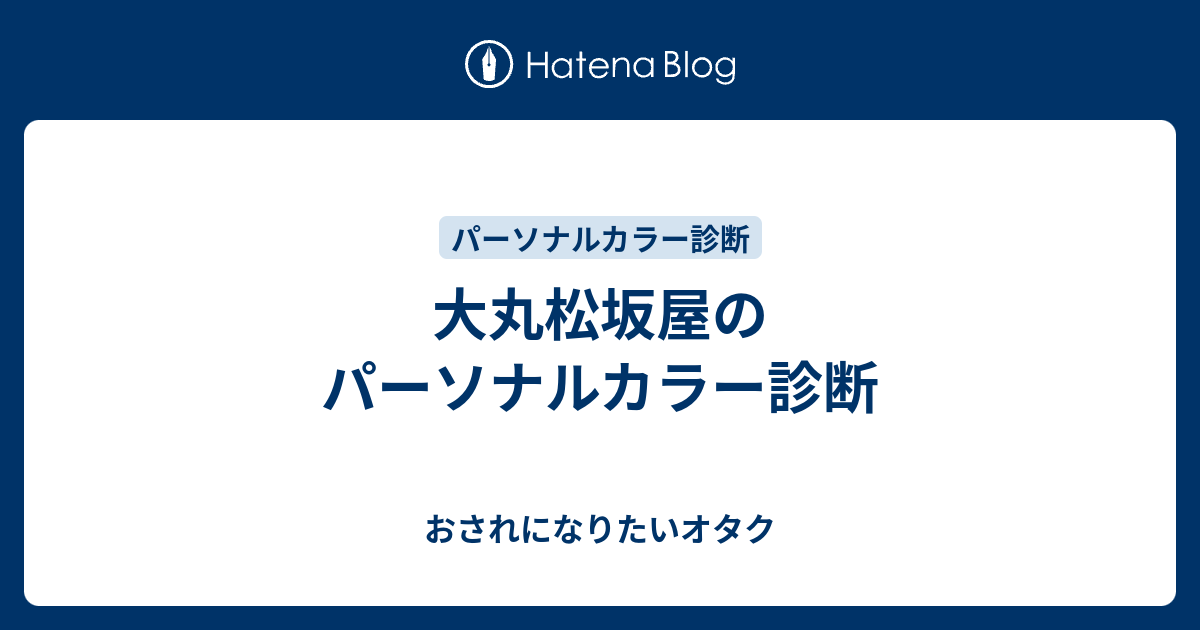 Hatena Blog

パーソナルカラー診断

大丸松坂屋の
パーソナルカラー診断

おされになりたいオタク